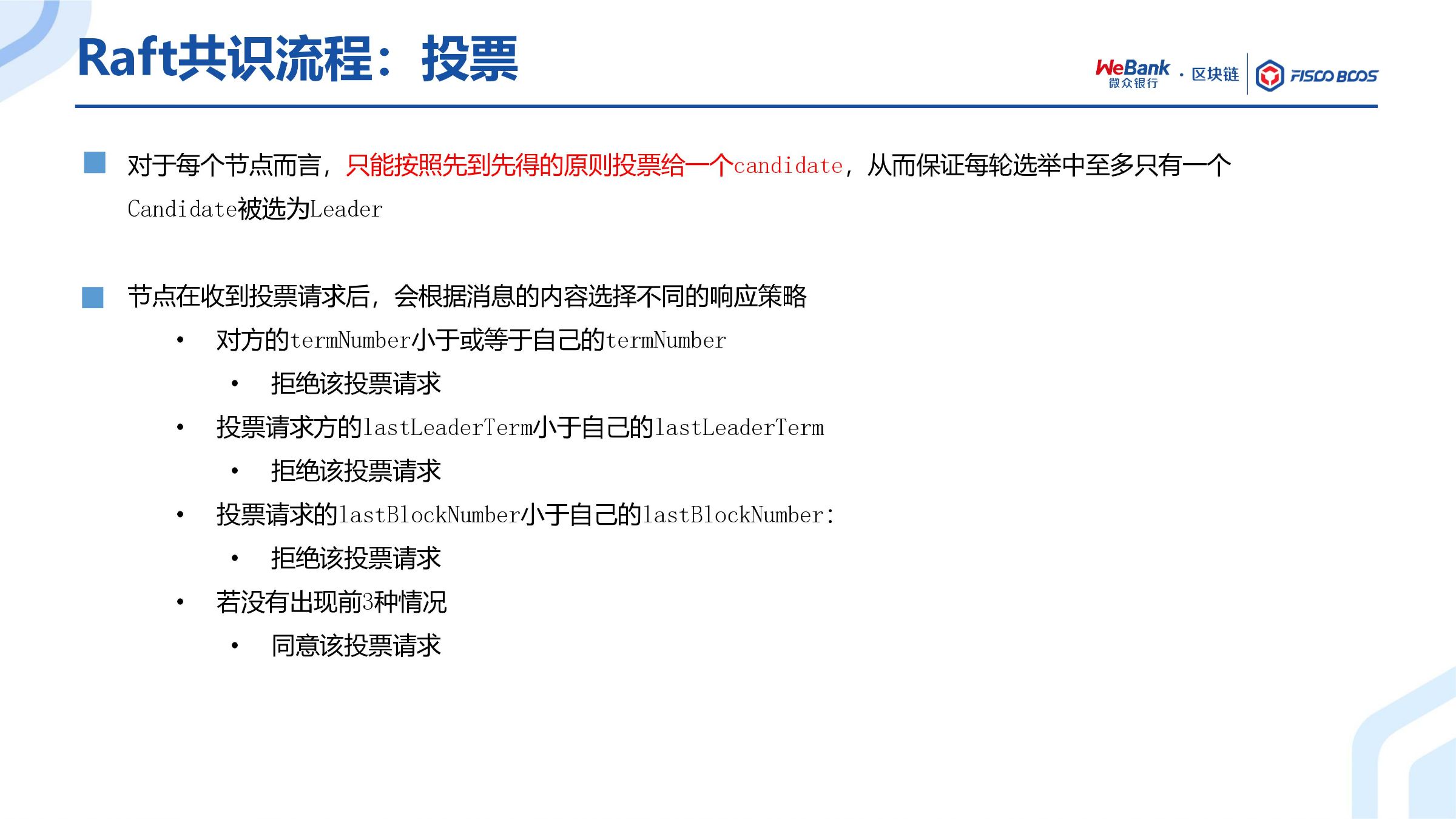 Raft共识流程：投票

WeBank 微众银行 · 区块链 FISCO BCOS

对于每个节点而言，只能按照先到先得的原则投票给一个candidate，从而保证每轮选举中至多只有一个Candidate被选为Leader

节点在收到投票请求后，会根据消息的内容选择不同的响应策略

• 对方的termNumber小于或等于自己的termNumber
  • 拒绝该投票请求
• 投票请求方的lastLeaderTerm小于自己的lastLeaderTerm
  • 拒绝该投票请求
• 投票请求的lastBlockNumber小于自己的lastBlockNumber:
  • 拒绝该投票请求
• 若没有出现前3种情况
  • 同意该投票请求